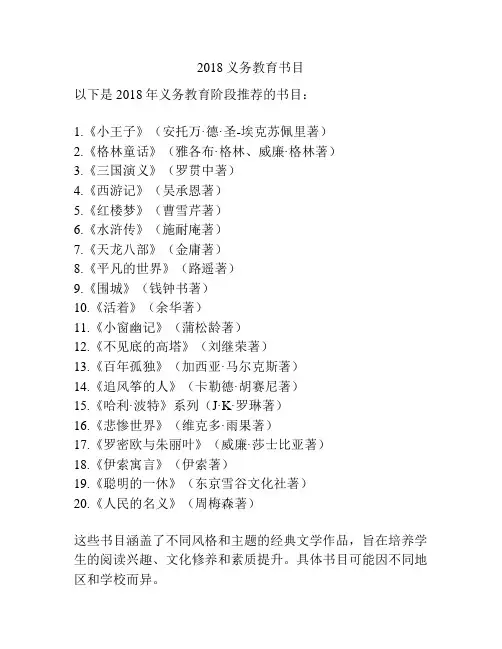 2018 义务教育书目

以下是 2018 年义务教育阶段推荐的书目：

1.《小王子》（安托万·德·圣-埃克苏佩里著）
2.《格林童话》（雅各布·格林、威廉·格林著）
3.《三国演义》（罗贯中著）
4.《西游记》（吴承恩著）
5.《红楼梦》（曹雪芹著）
6.《水浒传》（施耐庵著）
7.《天龙八部》（金庸著）
8.《平凡的世界》（路遥著）
9.《围城》（钱钟书著）
10.《活着》（余华著）
11.《小窗幽记》（蒲松龄著）
12.《不见底的高塔》（刘继荣著）
13.《百年孤独》（加西亚·马尔克斯著）
14.《追风筝的人》（卡勒德·胡赛尼著）
15.《哈利·波特》系列（J·K·罗琳著）
16.《悲惨世界》（维克多·雨果著）
17.《罗密欧与朱丽叶》（威廉·莎士比亚著）
18.《伊索寓言》（伊索著）
19.《聪明的一休》（东京雪谷文化社著）
20.《人民的名义》（周梅森著）

这些书目涵盖了不同风格和主题的经典文学作品，旨在培养学生的阅读兴趣、文化修养和素质提升。具体书目可能因不同地区和学校而异。